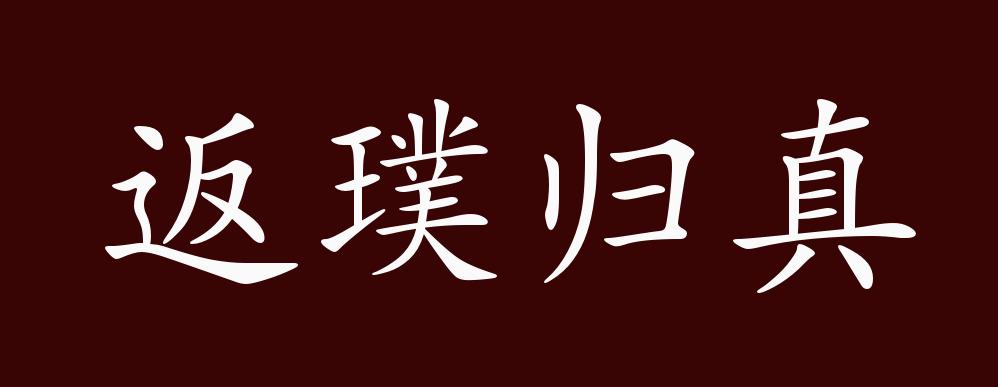 返璞归真